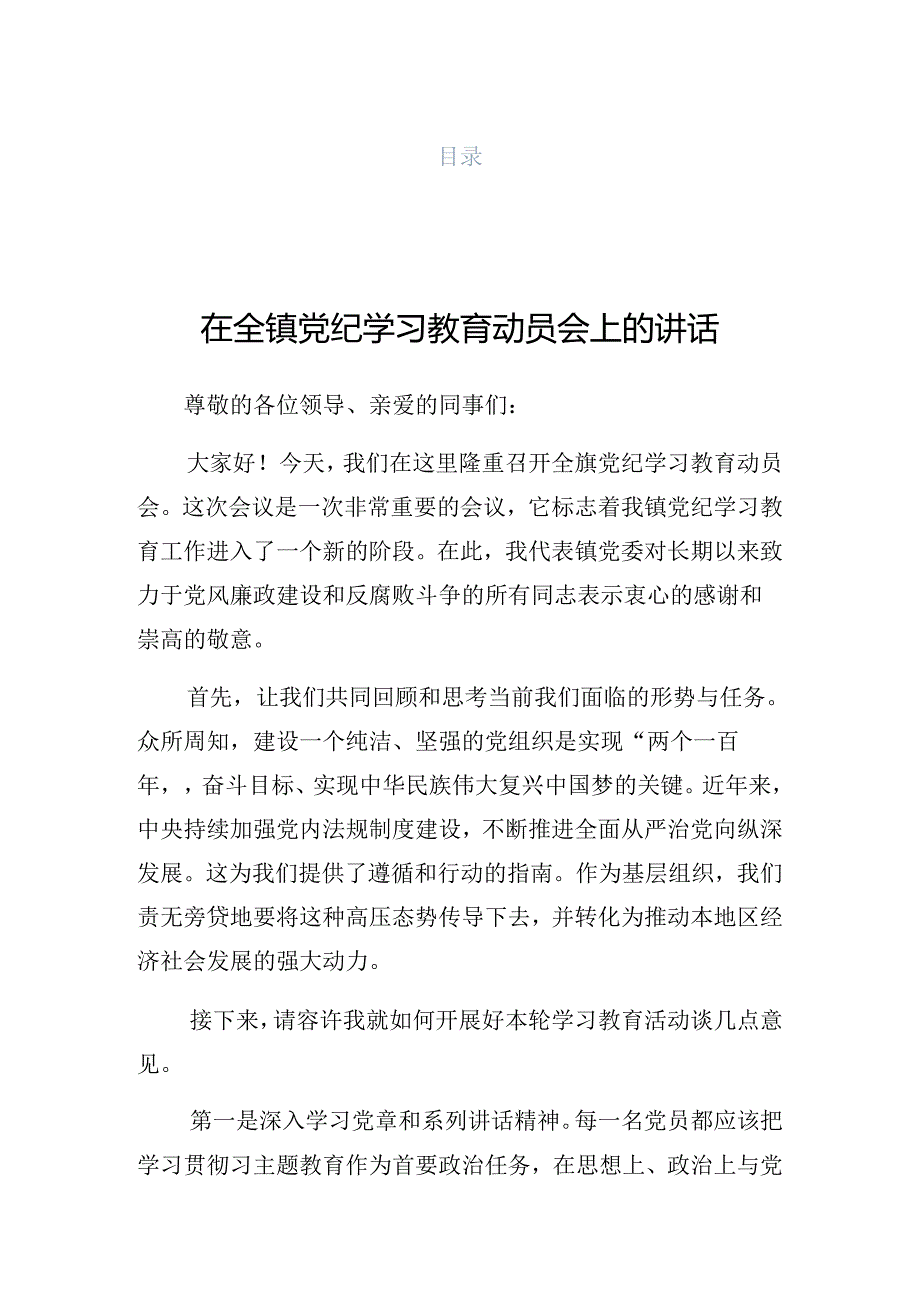 目录

在全镇党纪学习教育动员会上的讲话

尊敬的各位领导、亲爱的同事们：

大家好！今天，我们在这里隆重召开全旗党纪学习教育动员会。这次会议是一次非常重要的会议，它标志着我镇党纪学习教育工作进入了一个新的阶段。在此，我代表镇党委对长期以来致力于党风廉政建设和反腐败斗争的所有同志表示衷心的感谢和崇高的敬意。

首先，让我们共同回顾和思考当前我们面临的形势与任务。众所周知，建设一个纯洁、坚强的党组织是实现“两个一百年，，奋斗目标、实现中华民族伟大复兴中国梦的关键。近年来，中央持续加强党内法规制度建设，不断推进全面从严治党向纵深发展。这为我们提供了遵循和行动的指南。作为基层组织，我们责无旁贷地要将这种高压态势传导下去，并转化为推动本地区经济社会发展的强大动力。

接下来，请容许我就如何开展好本轮学习教育活动谈几点意见。

第一是深入学习党章和系列讲话精神。每一名党员都应该把学习贯彻习主题教育作为首要政治任务，在思想上、政治上与党